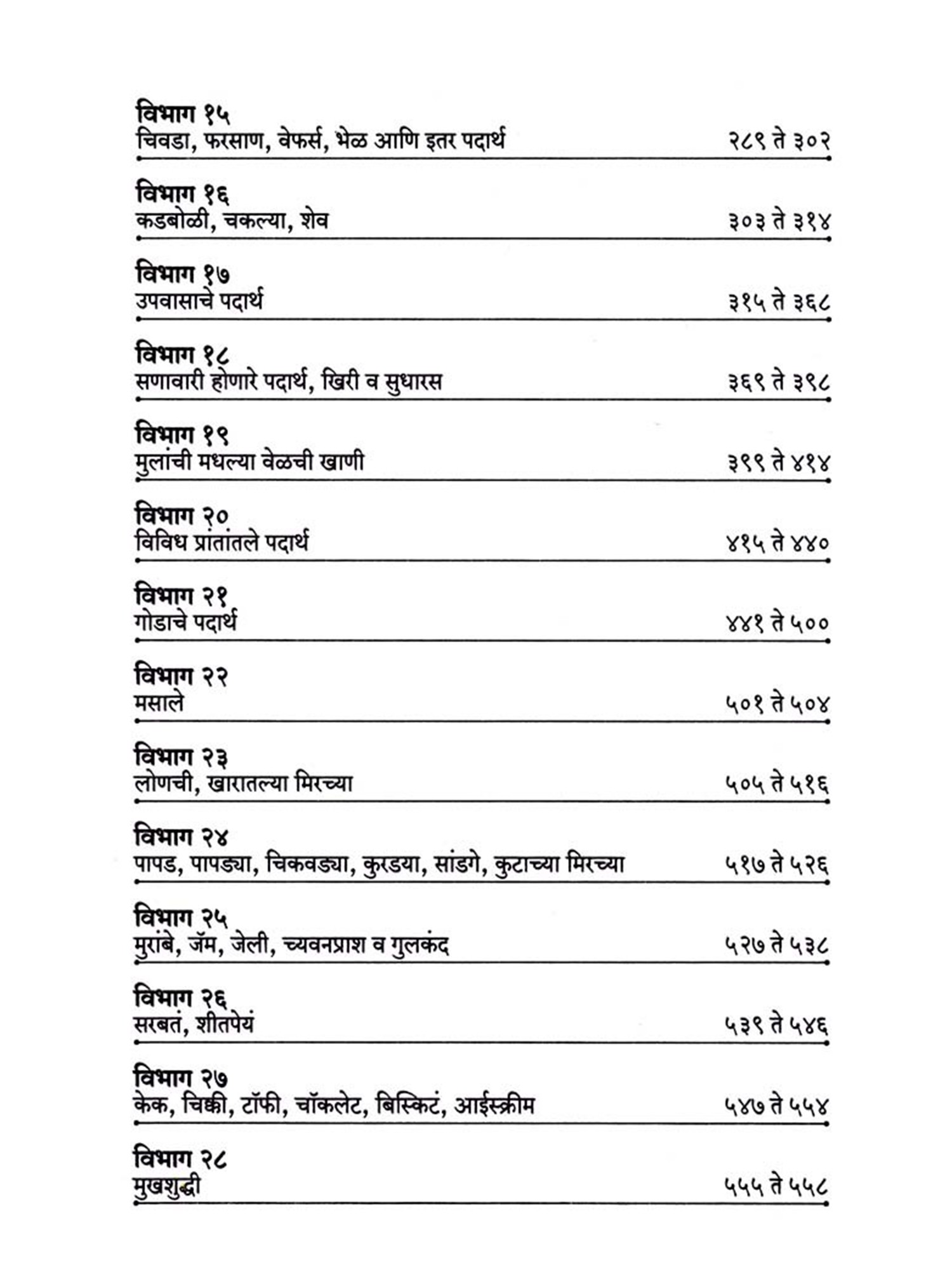 विभाग १५
चिवडा, फरसाण, वेफर्स, भेळ आणि इतर पदार्थ २८९ ते ३०२

विभाग १६
कडबोळी, चकल्या, शेव ३०३ ते ३१४

विभाग १७
उपवासाचे पदार्थ ३१५ ते ३६८

विभाग १८
सणावारी होणारे पदार्थ, खिरी व सुधारस ३६९ ते ३९८

विभाग १९
मुलांची मधल्या वेळची खाणी ३९९ ते ४१४

विभाग २०
विविध प्रांतांतले पदार्थ ४१५ ते ४४०

विभाग २१
गोडाचे पदार्थ ४४१ ते ५००

विभाग २२
मसाले ५०१ ते ५०४

विभाग २३
लोणची, खारातल्या मिरच्या ५०५ ते ५१६

विभाग २४
पापड, पापड्या, चिकवड्या, कुरडया, सांडगे, कुटाच्या मिरच्या ५१७ ते ५२६

विभाग २५
मुरांबे, जॅम, जेली, च्यवनप्राश व गुलकंद ५२७ ते ५३८

विभाग २६
सरबतं, शीतपेयं ५३९ ते ५४६

विभाग २७
केक, चिक्की, टॉफी, चॉकलेट, बिस्किटं, आईस्क्रीम ५४७ ते ५५४

विभाग २८
मुखशुद्धी ५५५ ते ५५८